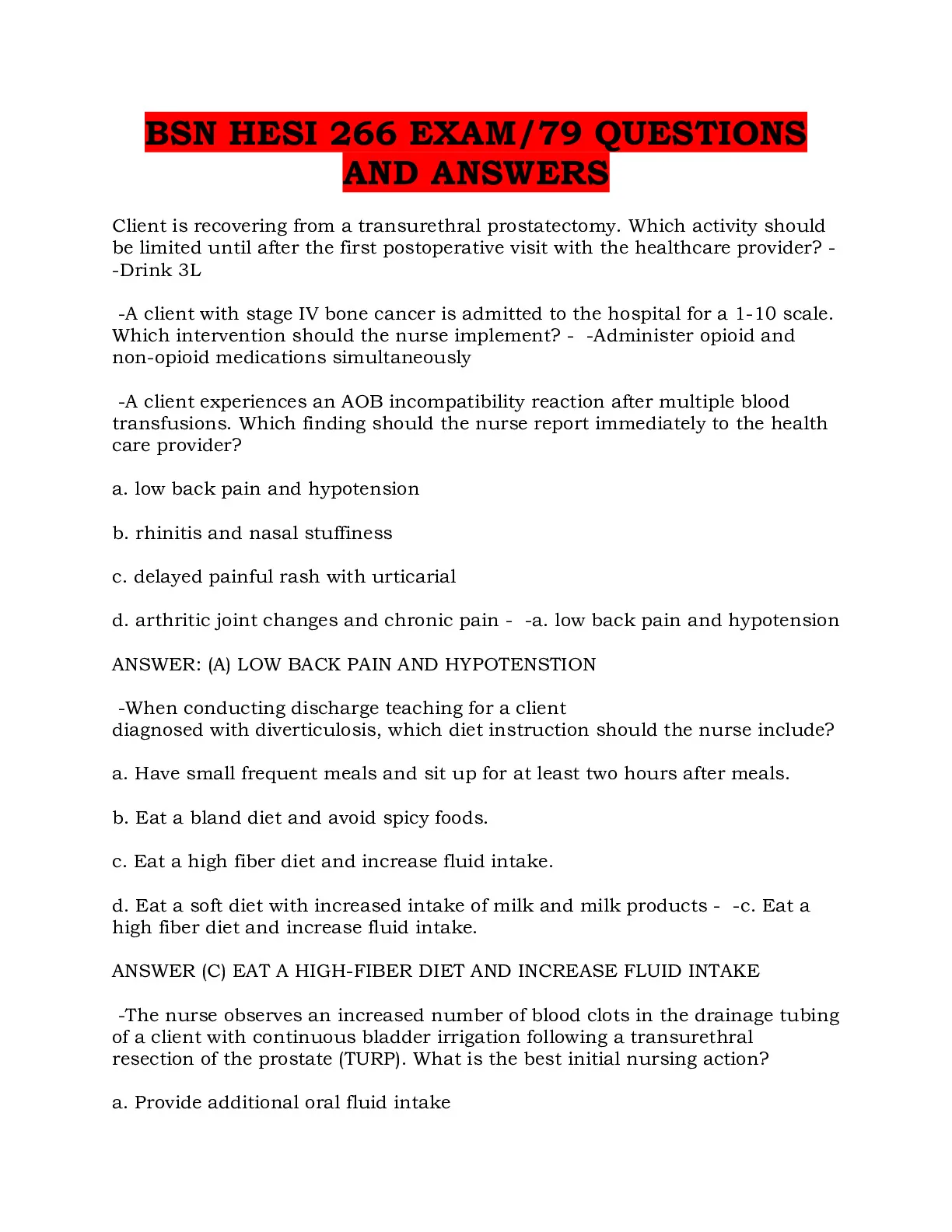 BSN HESI 266 EXAM/79 QUESTIONS AND ANSWERS

Client is recovering from a transurethral prostatectomy. Which activity should be limited until after the first postoperative visit with the healthcare provider? - -Drink 3L

-A client with stage IV bone cancer is admitted to the hospital for a 1-10 scale. Which intervention should the nurse implement? - -Administer opioid and non-opioid medications simultaneously

-A client experiences an AOB incompatibility reaction after multiple blood transfusions. Which finding should the nurse report immediately to the health care provider?

a. low back pain and hypotension

b. rhinitis and nasal stuffiness

c. delayed painful rash with urticarial

d. arthritic joint changes and chronic pain - -a. low back pain and hypotension

ANSWER: (A) LOW BACK PAIN AND HYPOTENSTION

-When conducting discharge teaching for a client diagnosed with diverticulosis, which diet instruction should the nurse include?

a. Have small frequent meals and sit up for at least two hours after meals.

b. Eat a bland diet and avoid spicy foods.

c. Eat a high fiber diet and increase fluid intake.

d. Eat a soft diet with increased intake of milk and milk products - -c. Eat a high fiber diet and increase fluid intake.

ANSWER (C) EAT A HIGH-FIBER DIET AND INCREASE FLUID INTAKE

-The nurse observes an increased number of blood clots in the drainage tubing of a client with continuous bladder irrigation following a transurethral resection of the prostate (TURP). What is the best initial nursing action?

a. Provide additional oral fluid intake